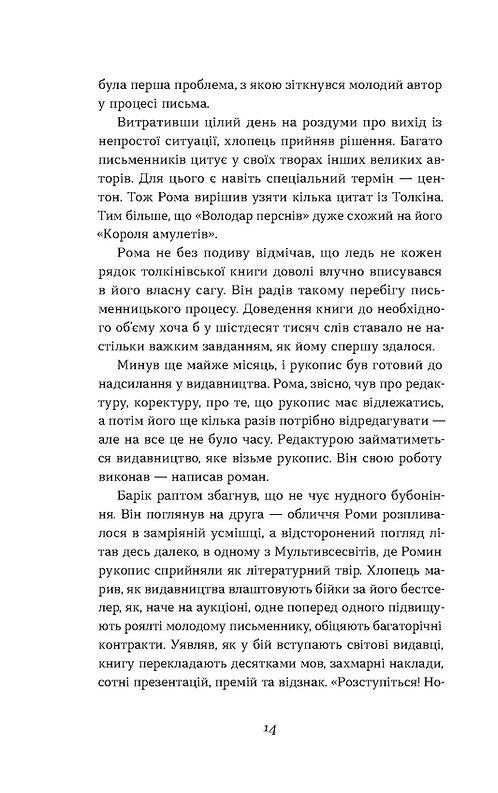 була перша проблема, з якою зіткнувся молодий автор у процесі письма.

Витративши цілий день на роздуми про вихід із непростої ситуації, хлопець прийняв рішення. Багато письменників цитує у своїх творах інших великих авторів. Для цього є навіть спеціальний термін — центон. Тож Рома вирішив узяти кілька цитат із Толкіна. Тим більше, що «Володар перснів» дуже схожий на його «Короля амулетів».

Рома не без подиву відмічав, що ледь не кожен рядок толкінівської книги доволі влучно вписувався в його власну сагу. Він радів такому перебігу письменницького процесу. Доведення книги до необхідного об'єму хоча б у шістдесят тисяч слів ставало не настільки важким завданням, як йому спершу здалося.

Минув ще майже місяць, і рукопис був готовий до надсилання у видавництва. Рома, звісно, чув про редактуру, коректуру, про те, що рукопис має відлежатись, а потім його ще кілька разів потрібно відредагувати — але на все це не було часу. Редактурою займатиметься видавництво, яке візьме рукопис. Він свою роботу виконав — написав роман.

Барік раптом збагнув, що не чує нудного бубоніння. Він поглянув на друга — обличчя Роми розпливалося в замріяній усмішці, а відсторонений погляд літав десь далеко, в одному з Мультивсесвітів, де Ромин рукопис сприйняли як літературний твір. Хлопець марив, як видавництва влаштовують бійки за його бестселер, як, наче на аукціоні, одне поперед одного підвищують роялті молодому письменнику, обіцяють багаторічні контракти. Уявляв, як у бій вступають світові видавці, книгу перекладають десятками мов, захмарні наклади, сотні презентацій, премій та відзнак. «Розступіться! Но-

14